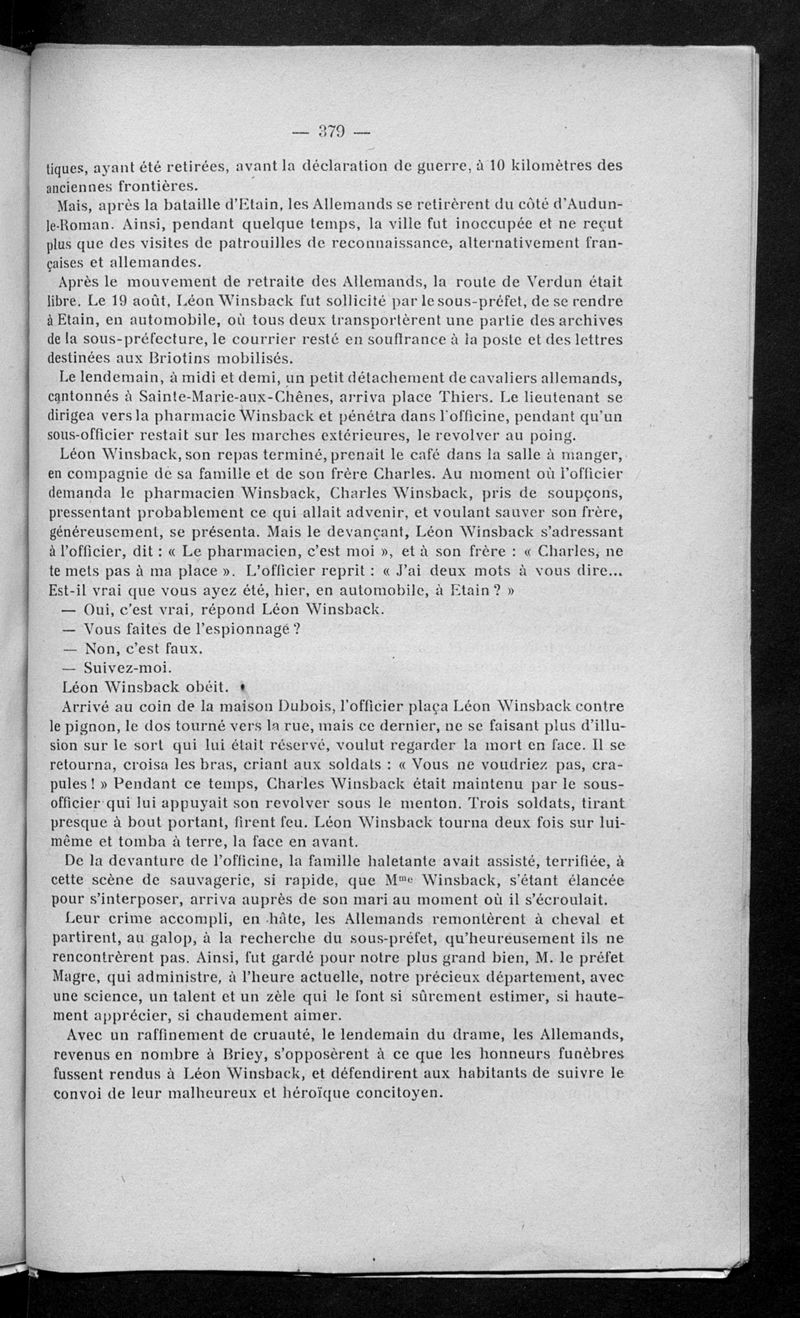 — 379 —

tiques, ayant été retirées, avant la déclaration de guerre, à 10 kilomètres des anciennes frontières.

Mais, après la bataille d'Etain, les Allemands se retirèrent du côté d'Audun-le-Roman. Ainsi, pendant quelque temps, la ville fut inoccupée et ne reçut plus que des visites de patrouilles de reconnaissance, alternativement françaises et allemandes.

Après le mouvement de retraite des Allemands, la route de Verdun était libre. Le 19 août, Léon Winsback fut sollicité par le sous-préfet, de se rendre à Etain, en automobile, où tous deux transportèrent une partie des archives de la sous-préfecture, le courrier resté en souffrance à la poste et des lettres destinées aux Briotins mobilisés.

Le lendemain, à midi et demi, un petit détachement de cavaliers allemands, cantonnés à Sainte-Marie-aux-Chênes, arriva place Thiers. Le lieutenant se dirigea vers la pharmacie Winsback et pénétra dans l'officine, pendant qu'un sous-officier restait sur les marches extérieures, le revolver au poing.

Léon Winsback, son repas terminé, prenait le café dans la salle à manger, en compagnie de sa famille et de son frère Charles. Au moment où l'officier demanda le pharmacien Winsback, Charles Winsback, pris de soupçons, pressentant probablement ce qui allait advenir, et voulant sauver son frère, généreusement, se présenta. Mais le devançant, Léon Winsback s'adressant à l'officier, dit : « Le pharmacien, c'est moi », et à son frère : « Charles, ne te mets pas à ma place ». L'officier reprit : « J'ai deux mots à vous dire... Est-il vrai que vous ayez été, hier, en automobile, à Etain ? »

— Oui, c'est vrai, répond Léon Winsback.

— Vous faites de l'espionnage ?

— Non, c'est faux.

— Suivez-moi.

Léon Winsback obéit.

Arrivé au coin de la maison Dubois, l'officier plaça Léon Winsback contre le pignon, le dos tourné vers la rue, mais ce dernier, ne se faisant plus d'illusion sur le sort qui lui était réservé, voulut regarder la mort en face. Il se retourna, croisa les bras, criant aux soldats : « Vous ne voudriez pas, crapules ! » Pendant ce temps, Charles Winsback était maintenu par le sous-officier qui lui appuyait son revolver sous le menton. Trois soldats, tirant presque à bout portant, firent feu. Léon Winsback tourna deux fois sur lui-même et tomba à terre, la face en avant.

De la devanture de l'officine, la famille haletante avait assisté, terrifiée, à cette scène de sauvagerie, si rapide, que M$^{me}$ Winsback, s'étant élancée pour s'interposer, arriva auprès de son mari au moment où il s'écroulait.

Leur crime accompli, en hâte, les Allemands remontèrent à cheval et partirent, au galop, à la recherche du sous-préfet, qu'heureusement ils ne rencontrèrent pas. Ainsi, fut gardé pour notre plus grand bien, M. le préfet Magre, qui administre, à l'heure actuelle, notre précieux département, avec une science, un talent et un zèle qui le font si sûrement estimer, si hautement apprécier, si chaudement aimer.

Avec un raffinement de cruauté, le lendemain du drame, les Allemands, revenus en nombre à Briey, s'opposèrent à ce que les honneurs funèbres fussent rendus à Léon Winsback, et défendirent aux habitants de suivre le convoi de leur malheureux et héroïque concitoyen.